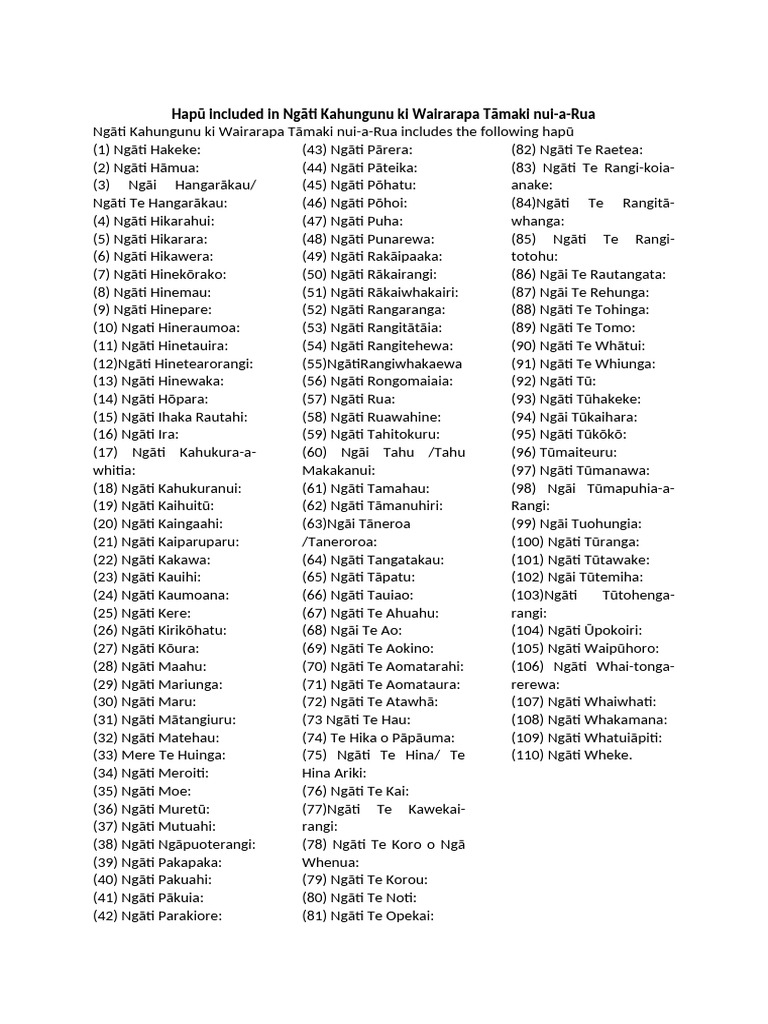 Hapū included in Ngāti Kahungunu ki Wairarapa Tāmaki nui-a-Rua

Ngāti Kahungunu ki Wairarapa Tāmaki nui-a-Rua includes the following hapū

(1) Ngāti Hakeke:
(2) Ngāti Hāmua:
(3) Ngāi Hangarākau/ Ngāti Te Hangarākau:
(4) Ngāti Hikarahui:
(5) Ngāti Hikarara:
(6) Ngāti Hikawera:
(7) Ngāti Hinekōrako:
(8) Ngāti Hinemau:
(9) Ngāti Hinepare:
(10) Ngati Hineraumoa:
(11) Ngāti Hinetauira:
(12)Ngāti Hinetearorangi:
(13) Ngāti Hinewaka:
(14) Ngāti Hōpara:
(15) Ngāti Ihaka Rautahi:
(16) Ngāti Ira:
(17) Ngāti Kahukura-a-whitia:
(18) Ngāti Kahukuranui:
(19) Ngāti Kaihuitū:
(20) Ngāti Kaingaahi:
(21) Ngāti Kaiparuparu:
(22) Ngāti Kakawa:
(23) Ngāti Kauihi:
(24) Ngāti Kaumoana:
(25) Ngāti Kere:
(26) Ngāti Kirikōhatu:
(27) Ngāti Kōura:
(28) Ngāti Maahu:
(29) Ngāti Mariunga:
(30) Ngāti Maru:
(31) Ngāti Mātangiuru:
(32) Ngāti Matehau:
(33) Mere Te Huinga:
(34) Ngāti Meroiti:
(35) Ngāti Moe:
(36) Ngāti Muretū:
(37) Ngāti Mutuahi:
(38) Ngāti Ngāpuoterangi:
(39) Ngāti Pakapaka:
(40) Ngāti Pakuahi:
(41) Ngāti Pākuia:
(42) Ngāti Parakiore:
(43) Ngāti Pārera:
(44) Ngāti Pāteika:
(45) Ngāti Pōhatu:
(46) Ngāti Pōhoi:
(47) Ngāti Puha:
(48) Ngāti Punarewa:
(49) Ngāti Rakāipaaka:
(50) Ngāti Rākairangi:
(51) Ngāti Rākaiwhakairi:
(52) Ngāti Rangaranga:
(53) Ngāti Rangitātāia:
(54) Ngāti Rangitehewa:
(55)NgātiRangiwhakaewa
(56) Ngāti Rongomaiaia:
(57) Ngāti Rua:
(58) Ngāti Ruawahine:
(59) Ngāti Tahitokuru:
(60) Ngāi Tahu /Tahu Makakanui:
(61) Ngāti Tamahau:
(62) Ngāti Tāmanuhiri:
(63)Ngāi Tāneroa /Taneroroa:
(64) Ngāti Tangatakau:
(65) Ngāti Tāpatu:
(66) Ngāti Tauiao:
(67) Ngāti Te Ahuahu:
(68) Ngāi Te Ao:
(69) Ngāti Te Aokino:
(70) Ngāti Te Aomatarahi:
(71) Ngāti Te Aomataura:
(72) Ngāti Te Atawhā:
(73 Ngāti Te Hau:
(74) Te Hika o Pāpāuma:
(75) Ngāti Te Hina/ Te Hina Ariki:
(76) Ngāti Te Kai:
(77)Ngāti Te Kawekai-rangi:
(78) Ngāti Te Koro o Ngā Whenua:
(79) Ngāti Te Korou:
(80) Ngāti Te Noti:
(81) Ngāti Te Opekai:
(82) Ngāti Te Raetea:
(83) Ngāti Te Rangi-koia-anake:
(84)Ngāti Te Rangitā-whanga:
(85) Ngāti Te Rangi-totohu:
(86) Ngāi Te Rautangata:
(87) Ngāi Te Rehunga:
(88) Ngāti Te Tohinga:
(89) Ngāti Te Tomo:
(90) Ngāti Te Whātui:
(91) Ngāti Te Whiunga:
(92) Ngāti Tū:
(93) Ngāti Tūhakeke:
(94) Ngāi Tūkaihara:
(95) Ngāti Tūkōkō:
(96) Tūmaiteuru:
(97) Ngāti Tūmanawa:
(98) Ngāi Tūmapuhia-a-Rangi:
(99) Ngāi Tuohungia:
(100) Ngāti Tūranga:
(101) Ngāti Tūtawake:
(102) Ngāi Tūtemiha:
(103)Ngāti Tūtohenga-rangi:
(104) Ngāti Ūpokoiri:
(105) Ngāti Waipūhoro:
(106) Ngāti Whai-tonga-rerewa:
(107) Ngāti Whaiwhati:
(108) Ngāti Whakamana:
(109) Ngāti Whatuiāpiti:
(110) Ngāti Wheke.